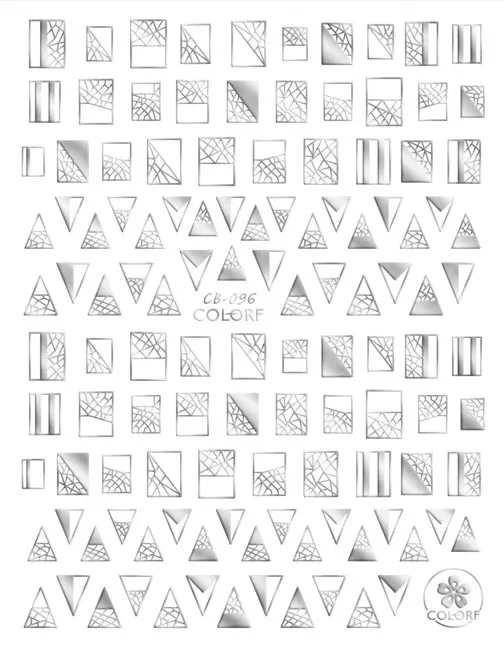 CB-096
COLORF

COLORF